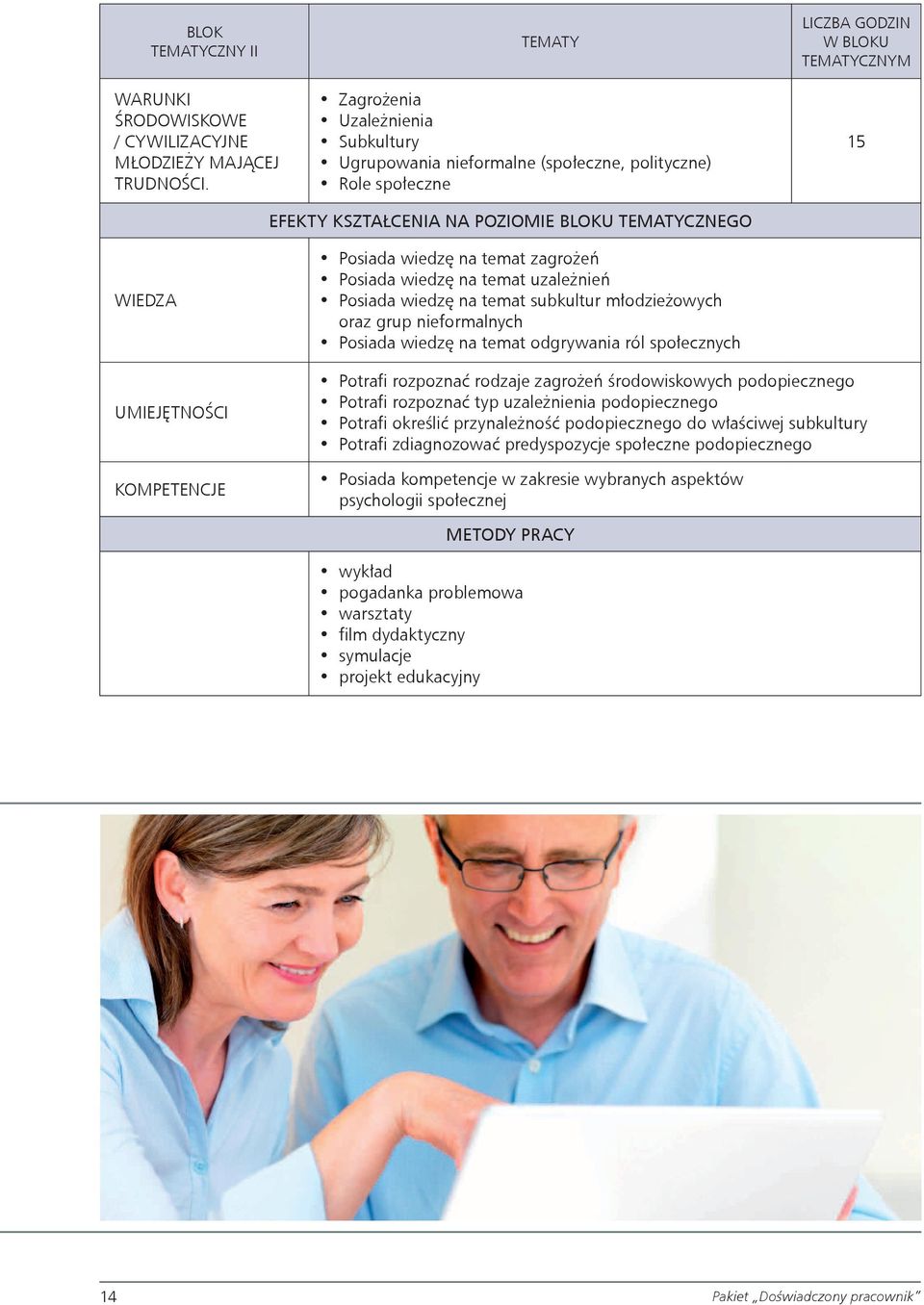 | BLOK TEMATYCZNY II | TEMATY | LICZBA GODZIN W BLOKU TEMATYCZNYM |
|---|---|---|
| WARUNKI ŚRODOWISKOWE / CYWILIZACYJNE MŁODZIEŻY MAJĄCEJ TRUDNOŚCI. | • Zagrożenia • Uzależnienia • Subkultury • Ugrupowania nieformalne (społeczne, polityczne) • Role społeczne | 15 |
| EFEKTY KSZTAŁCENIA NA POZIOMIE BLOKU TEMATYCZNEGO | | |
| WIEDZA | • Posiada wiedzę na temat zagrożeń • Posiada wiedzę na temat uzależnień • Posiada wiedzę na temat subkultur młodzieżowych oraz grup nieformalnych • Posiada wiedzę na temat odgrywania ról społecznych | |
| UMIEJĘTNOŚCI | • Potrafi rozpoznać rodzaje zagrożeń środowiskowych podopiecznego • Potrafi rozpoznać typ uzależnienia podopiecznego • Potrafi określić przynależność podopiecznego do właściwej subkultury • Potrafi zdiagnozować predyspozycje społeczne podopiecznego | |
| KOMPETENCJE | • Posiada kompetencje w zakresie wybranych aspektów psychologii społecznej | |
| METODY PRACY | | |
| | • wykład • pogadanka problemowa • warsztaty • film dydaktyczny • symulacje • projekt edukacyjny | |

14

Pakiet „Doświadczony pracownik"